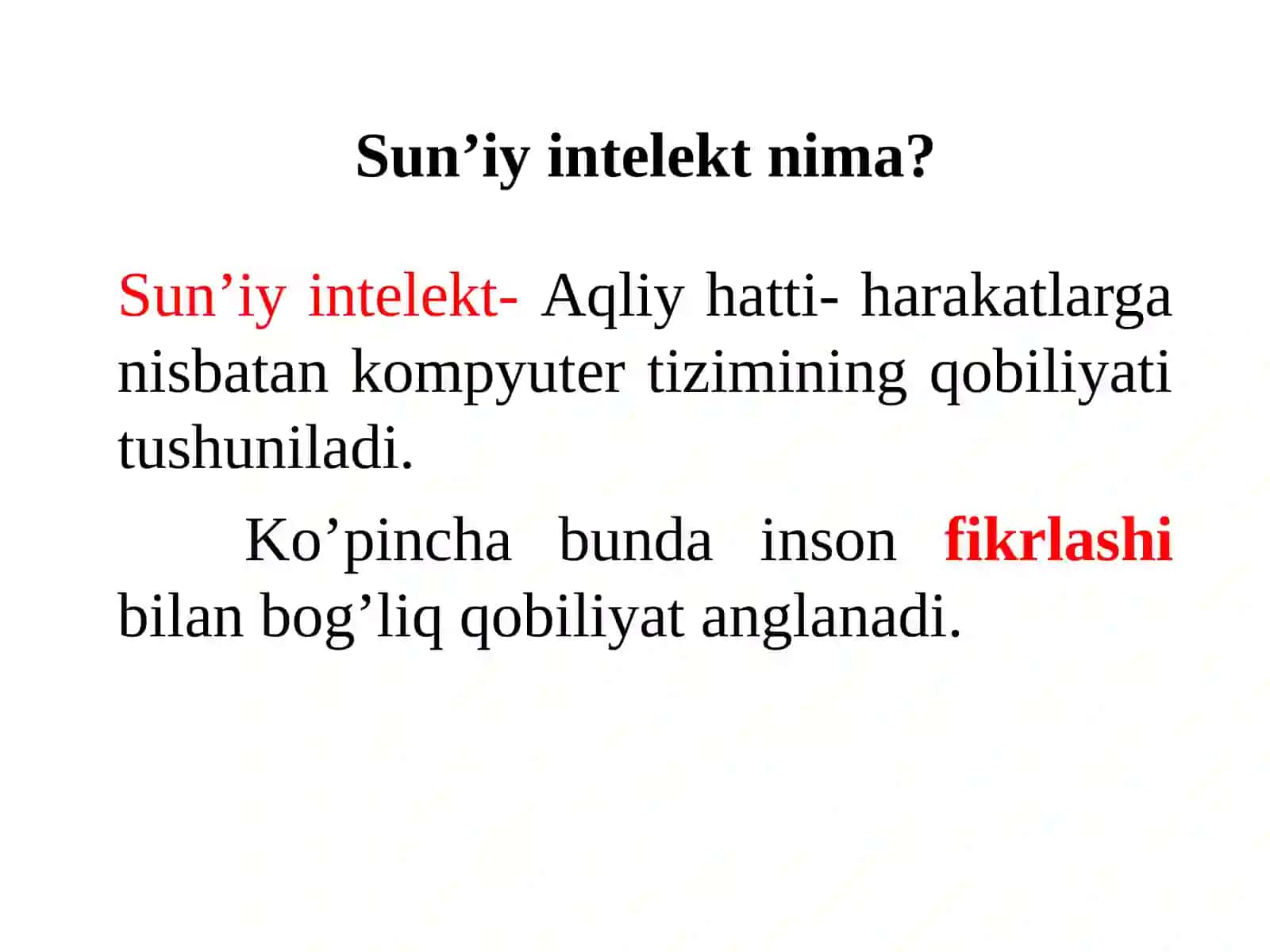 Sun’iy intelekt nima?

Sun’iy intelekt- Aqliy hatti- harakatlarga nisbatan kompyuter tizimining qobiliyati tushuniladi.

Ko’pincha bunda inson fikrlashi bilan bog’liq qobiliyat anglanadi.